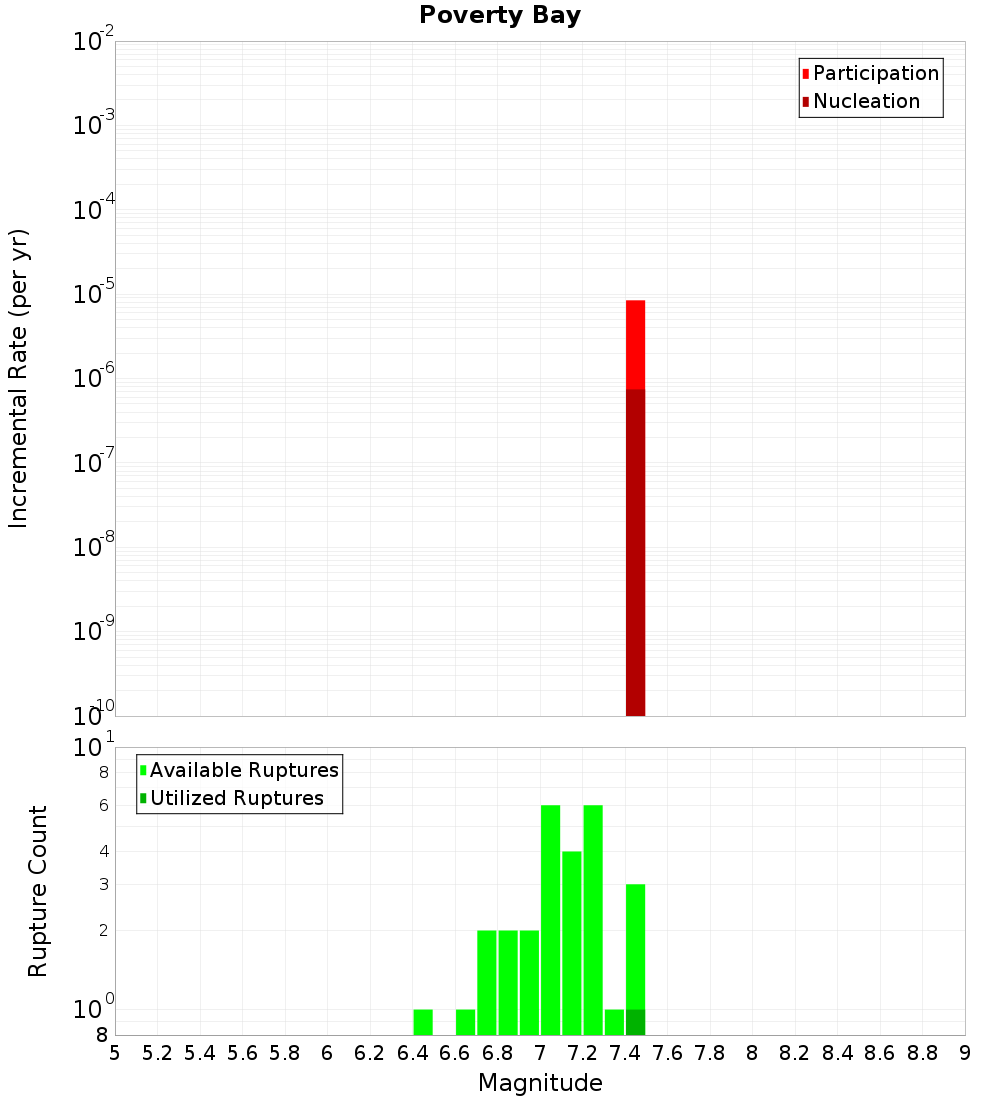 Poverty Bay

Participation
Nucleation

Incremental Rate (per yr)

$10^{-2}$
$10^{-3}$
$10^{-4}$
$10^{-5}$
$10^{-6}$
$10^{-7}$
$10^{-8}$
$10^{-9}$
$10^{-10}$

Available Ruptures
Utilized Ruptures

Rupture Count

$10^{1}$
8
6
4
3
2
$10^{0}$
8

5 5.2 5.4 5.6 5.8 6 6.2 6.4 6.6 6.8 7 7.2 7.4 7.6 7.8 8 8.2 8.4 8.6 8.8 9

Magnitude